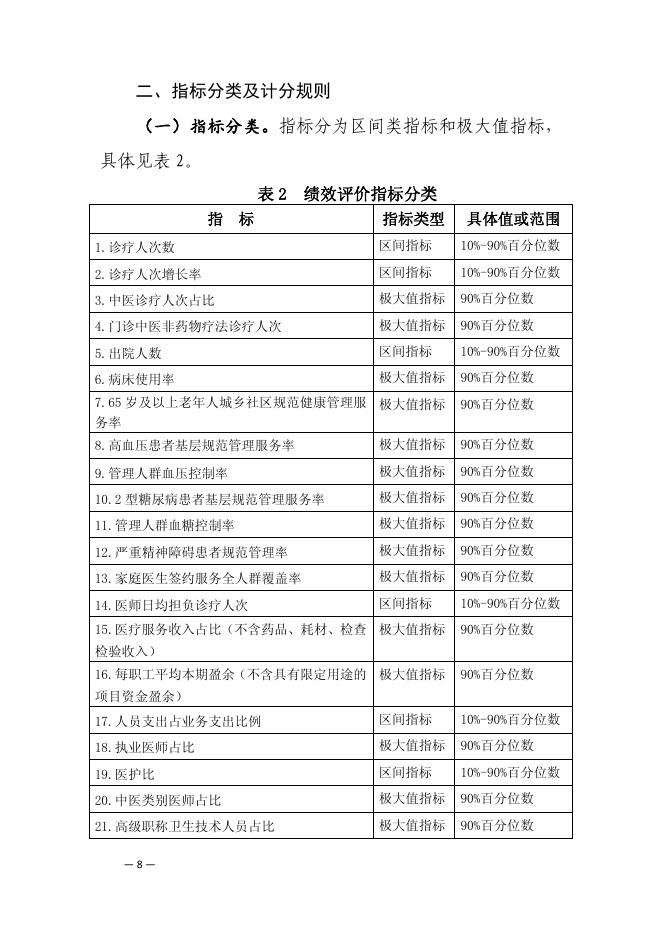 二、指标分类及计分规则

（一）指标分类。指标分为区间类指标和极大值指标，具体见表 2。

表 2　绩效评价指标分类

| 指　标 | 指标类型 | 具体值或范围 |
|---|---|---|
| 1. 诊疗人次数 | 区间指标 | 10%-90%百分位数 |
| 2. 诊疗人次增长率 | 区间指标 | 10%-90%百分位数 |
| 3. 中医诊疗人次占比 | 极大值指标 | 90%百分位数 |
| 4. 门诊中医非药物疗法诊疗人次 | 极大值指标 | 90%百分位数 |
| 5. 出院人数 | 区间指标 | 10%-90%百分位数 |
| 6. 病床使用率 | 极大值指标 | 90%百分位数 |
| 7. 65 岁及以上老年人城乡社区规范健康管理服务率 | 极大值指标 | 90%百分位数 |
| 8. 高血压患者基层规范管理服务率 | 极大值指标 | 90%百分位数 |
| 9. 管理人群血压控制率 | 极大值指标 | 90%百分位数 |
| 10. 2 型糖尿病患者基层规范管理服务率 | 极大值指标 | 90%百分位数 |
| 11. 管理人群血糖控制率 | 极大值指标 | 90%百分位数 |
| 12. 严重精神障碍患者规范管理率 | 极大值指标 | 90%百分位数 |
| 13. 家庭医生签约服务全人群覆盖率 | 极大值指标 | 90%百分位数 |
| 14. 医师日均担负诊疗人次 | 区间指标 | 10%-90%百分位数 |
| 15. 医疗服务收入占比（不含药品、耗材、检查检验收入） | 极大值指标 | 90%百分位数 |
| 16. 每职工平均本期盈余（不含具有限定用途的项目资金盈余） | 极大值指标 | 90%百分位数 |
| 17. 人员支出占业务支出比例 | 区间指标 | 10%-90%百分位数 |
| 18. 执业医师占比 | 极大值指标 | 90%百分位数 |
| 19. 医护比 | 区间指标 | 10%-90%百分位数 |
| 20. 中医类别医师占比 | 极大值指标 | 90%百分位数 |
| 21. 高级职称卫生技术人员占比 | 极大值指标 | 90%百分位数 |

— 8 —